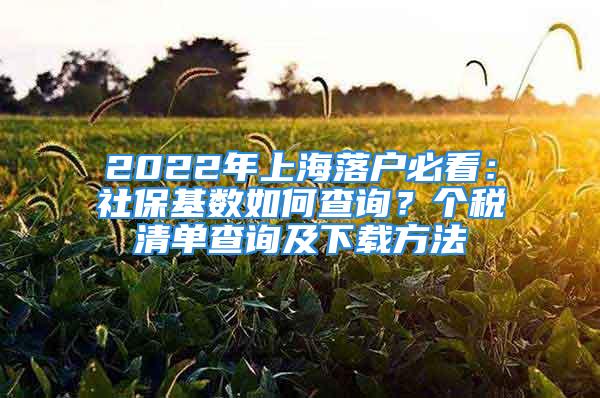 2022年上海落户必看：社保基数如何查询？个税清单查询及下载方法